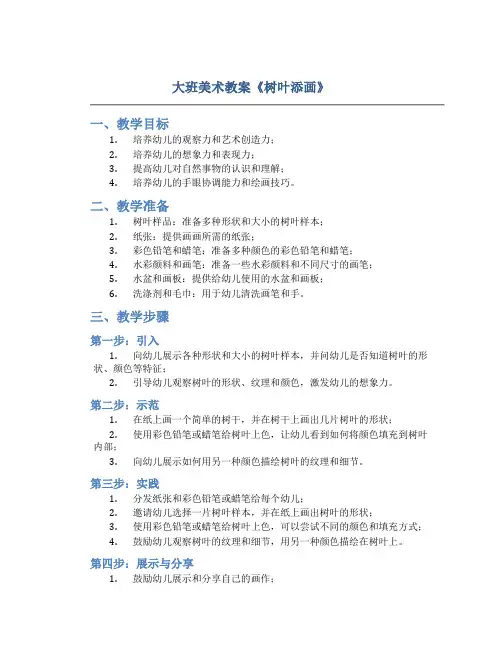 大班美术教案《树叶添画》

一、教学目标

1. 培养幼儿的观察力和艺术创造力；
2. 培养幼儿的想象力和表现力；
3. 提高幼儿对自然事物的认识和理解；
4. 培养幼儿的手眼协调能力和绘画技巧。

二、教学准备

1. 树叶样品：准备多种形状和大小的树叶样本；
2. 纸张：提供画画所需的纸张；
3. 彩色铅笔和蜡笔：准备多种颜色的彩色铅笔和蜡笔；
4. 水彩颜料和画笔：准备一些水彩颜料和不同尺寸的画笔；
5. 水盆和画板：提供给幼儿使用的水盆和画板；
6. 洗涤剂和毛巾：用于幼儿清洗画笔和手。

三、教学步骤

第一步：引入

1. 向幼儿展示各种形状和大小的树叶样本，并问幼儿是否知道树叶的形状、颜色等特征；
2. 引导幼儿观察树叶的形状、纹理和颜色，激发幼儿的想象力。

第二步：示范

1. 在纸上画一个简单的树干，并在树干上画出几片树叶的形状；
2. 使用彩色铅笔或蜡笔给树叶上色，让幼儿看到如何将颜色填充到树叶内部；
3. 向幼儿展示如何用另一种颜色描绘树叶的纹理和细节。

第三步：实践

1. 分发纸张和彩色铅笔或蜡笔给每个幼儿；
2. 邀请幼儿选择一片树叶样本，并在纸上画出树叶的形状；
3. 使用彩色铅笔或蜡笔给树叶上色，可以尝试不同的颜色和填充方式；
4. 鼓励幼儿观察树叶的纹理和细节，用另一种颜色描绘在树叶上。

第四步：展示与分享

1. 鼓励幼儿展示和分享自己的画作；